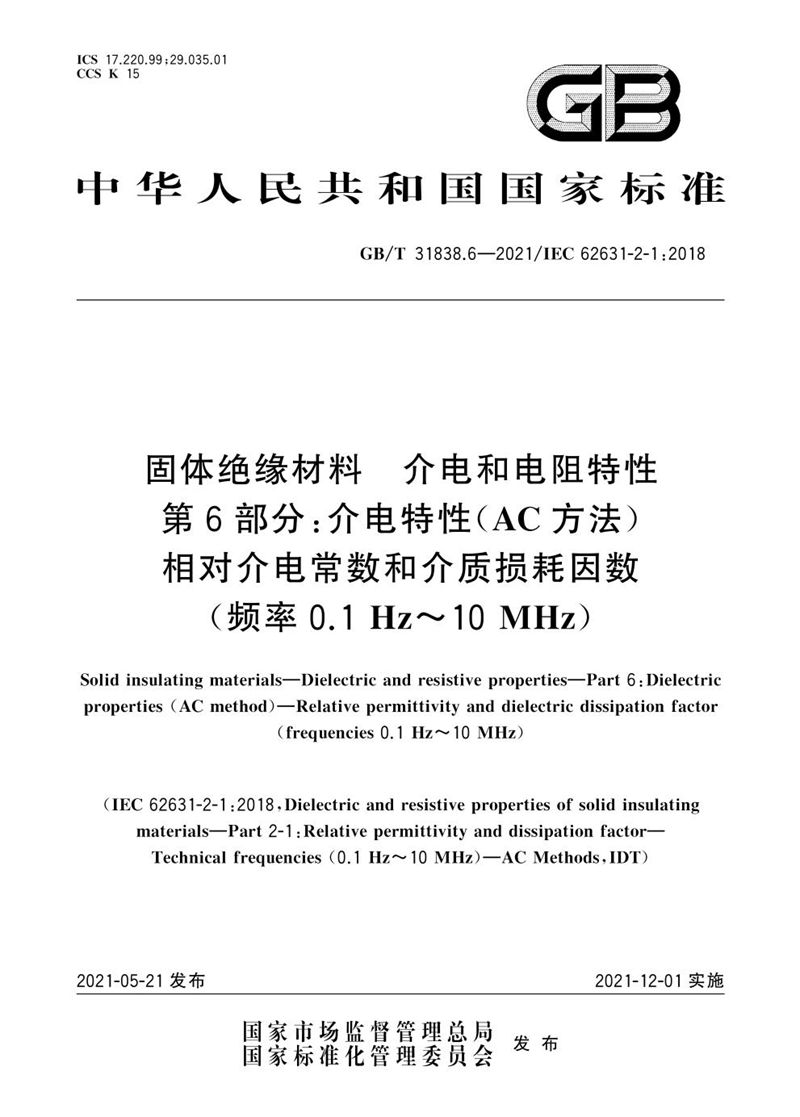 ICS 17.220.99;29.035.01
CCS K 15

GB

中华人民共和国国家标准

GB/T 31838.6—2021/IEC 62631-2-1:2018

固体绝缘材料　介电和电阻特性
第6部分:介电特性(AC方法)
相对介电常数和介质损耗因数
(频率 0.1 Hz～10 MHz)

Solid insulating materials—Dielectric and resistive properties—Part 6:Dielectric properties (AC method)—Relative permittivity and dielectric dissipation factor (frequencies 0.1 Hz～10 MHz)

(IEC 62631-2-1:2018,Dielectric and resistive properties of solid insulating materials—Part 2-1:Relative permittivity and dissipation factor—Technical frequencies (0.1 Hz～10 MHz)—AC Methods,IDT)

2021-05-21 发布

2021-12-01 实施

国家市场监督管理总局
国家标准化管理委员会
发布